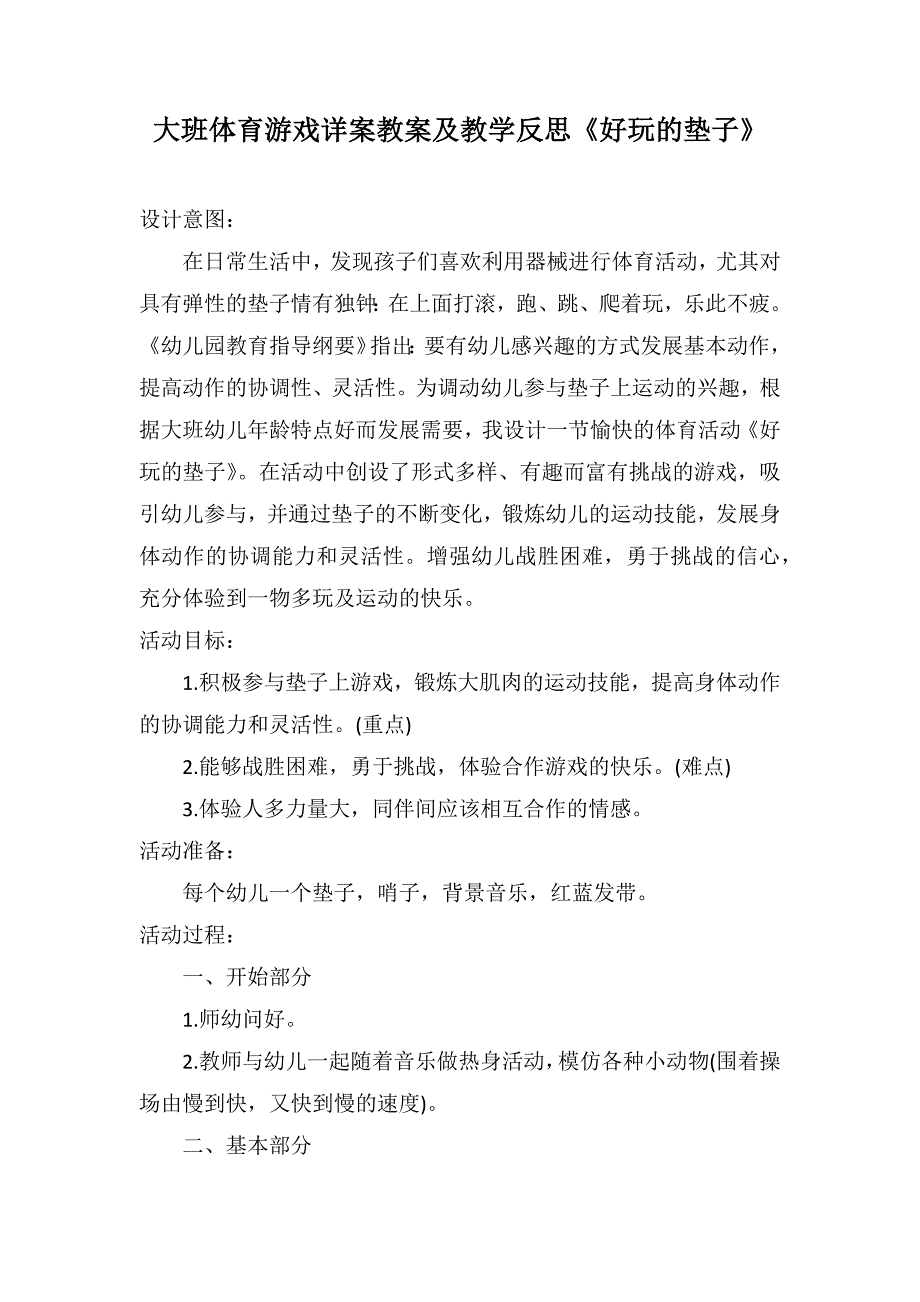 大班体育游戏详案教案及教学反思《好玩的垫子》

设计意图：

在日常生活中，发现孩子们喜欢利用器械进行体育活动，尤其对具有弹性的垫子情有独钟：在上面打滚，跑、跳、爬着玩，乐此不疲。《幼儿园教育指导纲要》指出：要有幼儿感兴趣的方式发展基本动作，提高动作的协调性、灵活性。为调动幼儿参与垫子上运动的兴趣，根据大班幼儿年龄特点好而发展需要，我设计一节愉快的体育活动《好玩的垫子》。在活动中创设了形式多样、有趣而富有挑战的游戏，吸引幼儿参与，并通过垫子的不断变化，锻炼幼儿的运动技能，发展身体动作的协调能力和灵活性。增强幼儿战胜困难，勇于挑战的信心，充分体验到一物多玩及运动的快乐。

活动目标：

1.积极参与垫子上游戏，锻炼大肌肉的运动技能，提高身体动作的协调能力和灵活性。(重点)

2.能够战胜困难，勇于挑战，体验合作游戏的快乐。(难点)

3.体验人多力量大，同伴间应该相互合作的情感。

活动准备：

每个幼儿一个垫子，哨子，背景音乐，红蓝发带。

活动过程：

一、开始部分

1.师幼问好。

2.教师与幼儿一起随着音乐做热身活动，模仿各种小动物(围着操场由慢到快，又快到慢的速度)。

二、基本部分